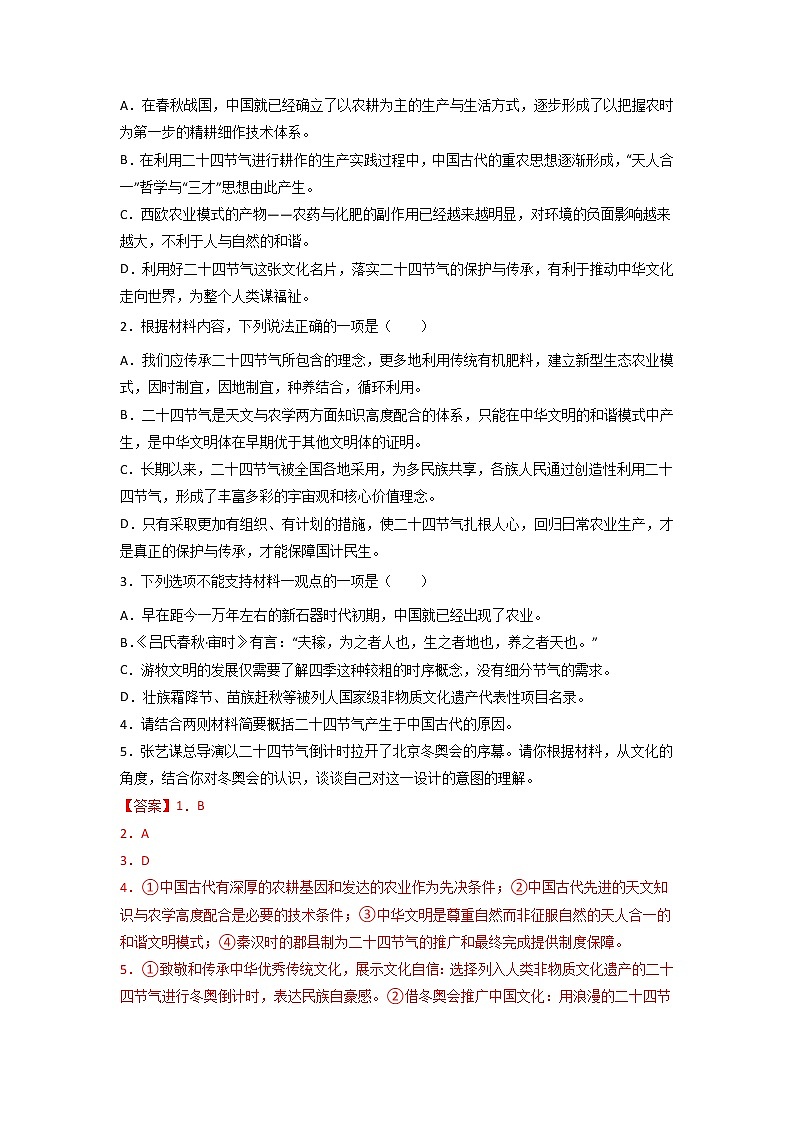 A．在春秋战国，中国就已经确立了以农耕为主的生产与生活方式，逐步形成了以把握农时为第一步的精耕细作技术体系。

B．在利用二十四节气进行耕作的生产实践过程中，中国古代的重农思想逐渐形成，“天人合一”哲学与“三才”思想由此产生。

C．西欧农业模式的产物——农药与化肥的副作用已经越来越明显，对环境的负面影响越来越大，不利于人与自然的和谐。

D．利用好二十四节气这张文化名片，落实二十四节气的保护与传承，有利于推动中华文化走向世界，为整个人类谋福祉。

2．根据材料内容，下列说法正确的一项是（　　）

A．我们应传承二十四节气所包含的理念，更多地利用传统有机肥料，建立新型生态农业模式，因时制宜，因地制宜，种养结合，循环利用。

B．二十四节气是天文与农学两方面知识高度配合的体系，只能在中华文明的和谐模式中产生，是中华文明体在早期优于其他文明体的证明。

C．长期以来，二十四节气被全国各地采用，为多民族共享，各族人民通过创造性利用二十四节气，形成了丰富多彩的宇宙观和核心价值理念。

D．只有采取更加有组织、有计划的措施，使二十四节气扎根人心，回归日常农业生产，才是真正的保护与传承，才能保障国计民生。

3．下列选项不能支持材料一观点的一项是（　　）

A．早在距今一万年左右的新石器时代初期，中国就已经出现了农业。

B．《吕氏春秋·审时》有言：“夫稼，为之者人也，生之者地也，养之者天也。”

C．游牧文明的发展仅需要了解四季这种较粗的时序概念，没有细分节气的需求。

D．壮族霜降节、苗族赶秋等被列入国家级非物质文化遗产代表性项目名录。

4．请结合两则材料简要概括二十四节气产生于中国古代的原因。

5．张艺谋总导演以二十四节气倒计时拉开了北京冬奥会的序幕。请你根据材料，从文化的角度，结合你对冬奥会的认识，谈谈自己对这一设计的意图的理解。

【答案】1．B

2．A

3．D

4．①中国古代有深厚的农耕基因和发达的农业作为先决条件；②中国古代先进的天文知识与农学高度配合是必要的技术条件；③中华文明是尊重自然而非征服自然的天人合一的和谐文明模式；④秦汉时的郡县制为二十四节气的推广和最终完成提供制度保障。

5．①致敬和传承中华优秀传统文化，展示文化自信：选择列入人类非物质文化遗产的二十四节气进行冬奥倒计时，表达民族自豪感。②借冬奥会推广中国文化：用浪漫的二十四节